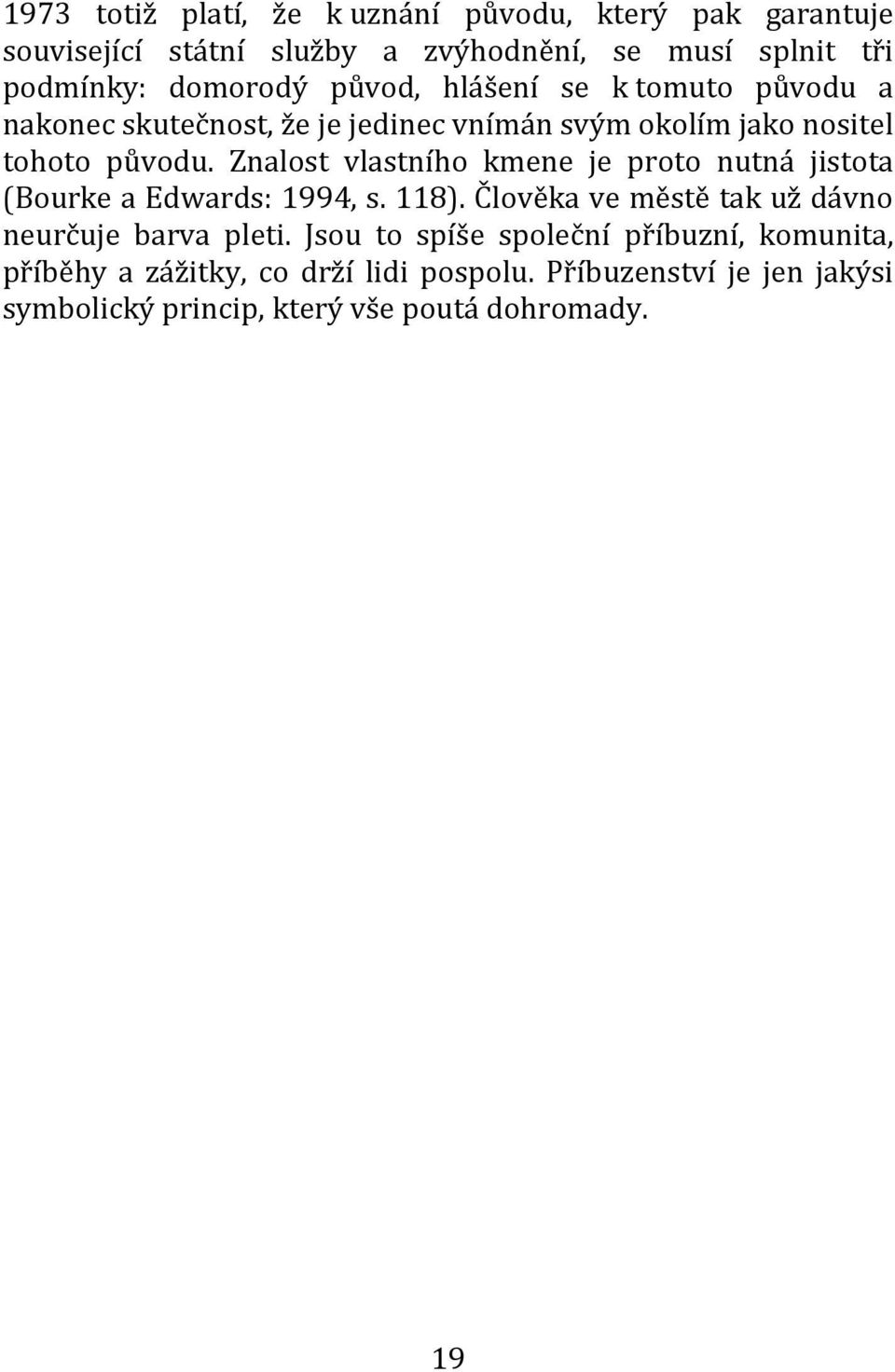 1973 totiž platí, že k uznání původu, který pak garantuje související státní služby a zvýhodnění, se musí splnit tři podmínky: domorodý původ, hlášení se k tomuto původu a nakonec skutečnost, že je jedinec vnímán svým okolím jako nositel tohoto původu. Znalost vlastního kmene je proto nutná jistota (Bourke a Edwards: 1994, s. 118). Člověka ve městě tak už dávno neurčuje barva pleti. Jsou to spíše společní příbuzní, komunita, příběhy a zážitky, co drží lidi pospolu. Příbuzenství je jen jakýsi symbolický princip, který vše poutá dohromady.

19